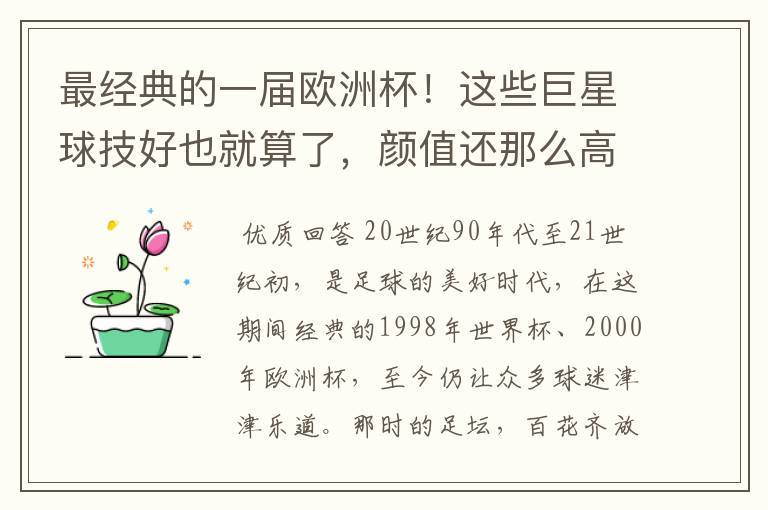 最经典的一届欧洲杯！这些巨星球技好也就算了，颜值还那么高

优质回答 20世纪90年代至21世纪初，是足球的美好时代，在这期间经典的1998年世界杯、2000年欧洲杯，至今仍让众多球迷津津乐道。那时的足坛，百花齐放